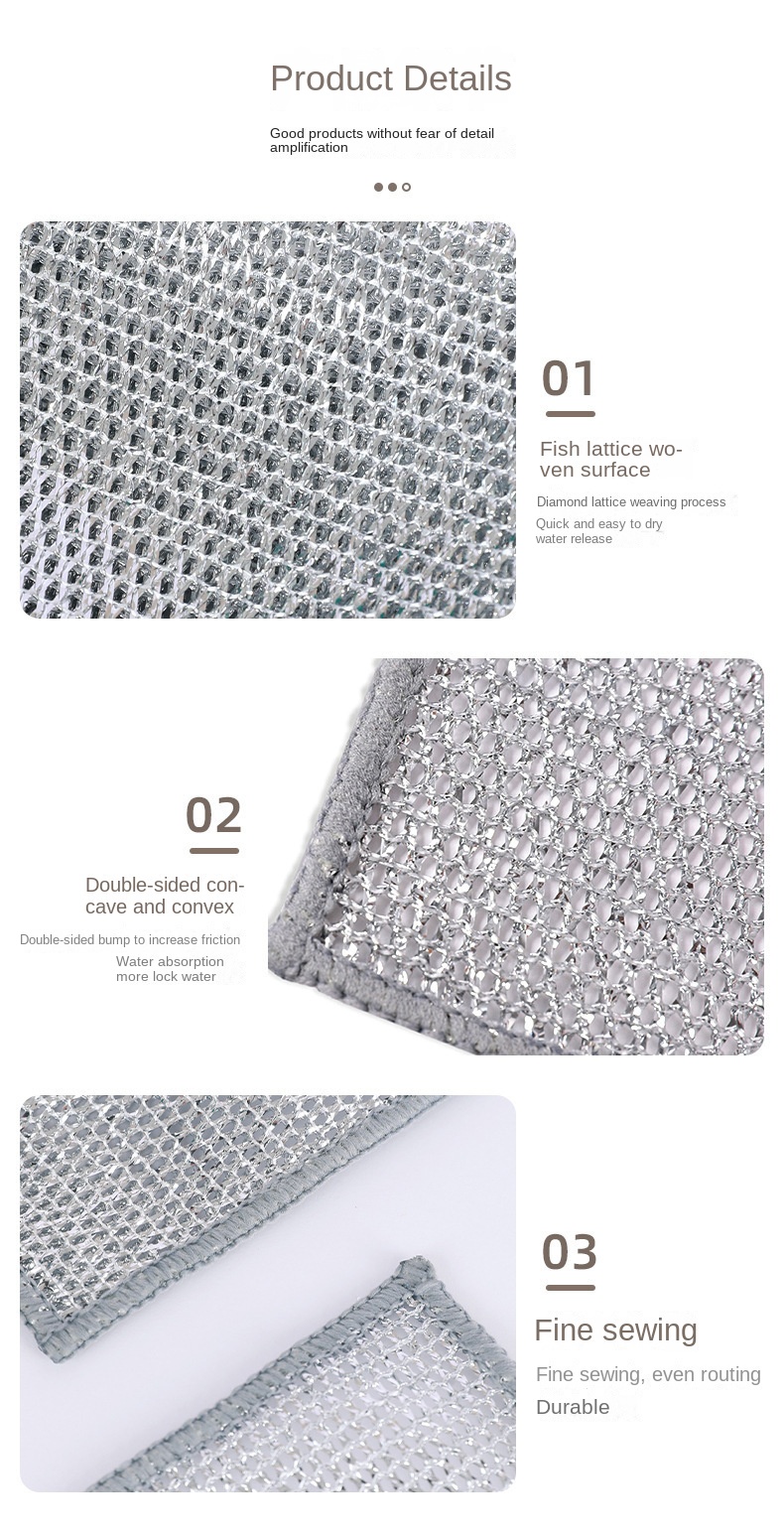 Product Details

Good products without fear of detail amplification

01

Fish lattice woven surface

Diamond lattice weaving process

Quick and easy to dry water release

02

Double-sided concave and convex

Double-sided bump to increase friction

Water absorption more lock water

03

Fine sewing

Fine sewing, even routing

Durable